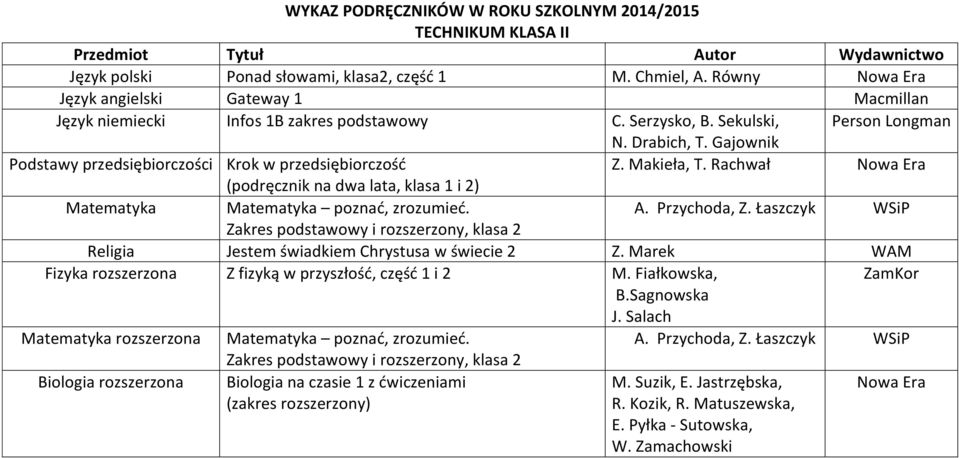 WYKAZ PODRĘCZNIKÓW W ROKU SZKOLNYM 2014/2015
TECHNIKUM KLASA II

| Przedmiot | Tytuł | Autor | Wydawnictwo |
|---|---|---|---|
| Język polski | Ponad słowami, klasa2, część 1 | M. Chmiel, A. Równy | Nowa Era |
| Język angielski | Gateway 1 | | Macmillan |
| Język niemiecki | Infos 1B zakres podstawowy | C. Serzysko, B. Sekulski, N. Drabich, T. Gajownik | Person Longman |
| Podstawy przedsiębiorczości | Krok w przedsiębiorczość (podręcznik na dwa lata, klasa 1 i 2) | Z. Makieła, T. Rachwał | Nowa Era |
| Matematyka | Matematyka – poznać, zrozumieć. Zakres podstawowy i rozszerzony, klasa 2 | A. Przychoda, Z. Łaszczyk | WSiP |
| Religia | Jestem świadkiem Chrystusa w świecie 2 | Z. Marek | WAM |
| Fizyka rozszerzona | Z fizyką w przyszłość, część 1 i 2 | M. Fiałkowska, B.Sagnowska J. Salach | ZamKor |
| Matematyka rozszerzona | Matematyka – poznać, zrozumieć. Zakres podstawowy i rozszerzony, klasa 2 | A. Przychoda, Z. Łaszczyk | WSiP |
| Biologia rozszerzona | Biologia na czasie 1 z ćwiczeniami (zakres rozszerzony) | M. Suzik, E. Jastrzębska, R. Kozik, R. Matuszewska, E. Pyłka - Sutowska, W. Zamachowski | Nowa Era |